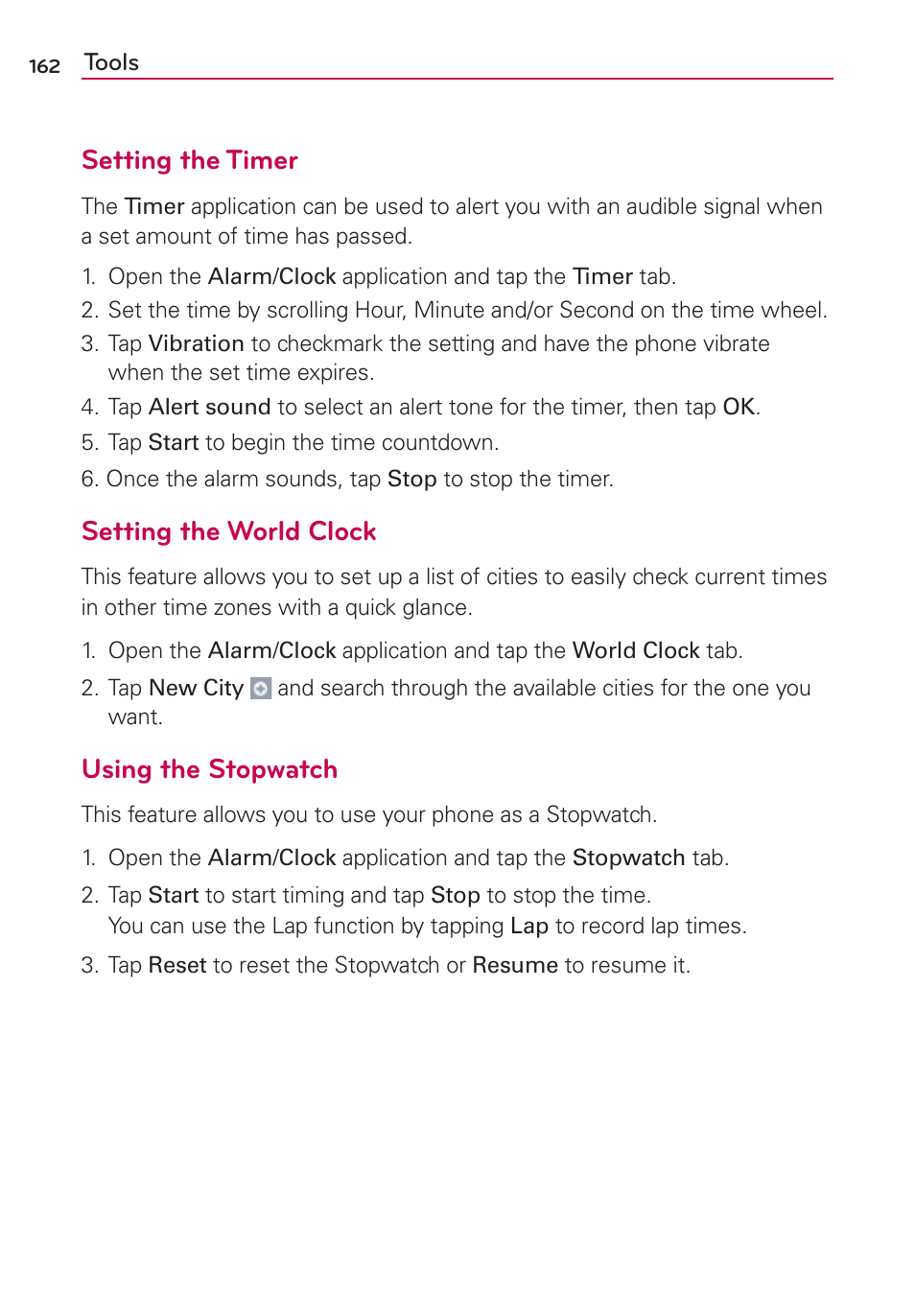 162 Tools

Setting the Timer

The Timer application can be used to alert you with an audible signal when a set amount of time has passed.

1. Open the Alarm/Clock application and tap the Timer tab.
2. Set the time by scrolling Hour, Minute and/or Second on the time wheel.
3. Tap Vibration to checkmark the setting and have the phone vibrate when the set time expires.
4. Tap Alert sound to select an alert tone for the timer, then tap OK.
5. Tap Start to begin the time countdown.
6. Once the alarm sounds, tap Stop to stop the timer.

Setting the World Clock

This feature allows you to set up a list of cities to easily check current times in other time zones with a quick glance.

1. Open the Alarm/Clock application and tap the World Clock tab.
2. Tap New City and search through the available cities for the one you want.

Using the Stopwatch

This feature allows you to use your phone as a Stopwatch.

1. Open the Alarm/Clock application and tap the Stopwatch tab.
2. Tap Start to start timing and tap Stop to stop the time. You can use the Lap function by tapping Lap to record lap times.
3. Tap Reset to reset the Stopwatch or Resume to resume it.